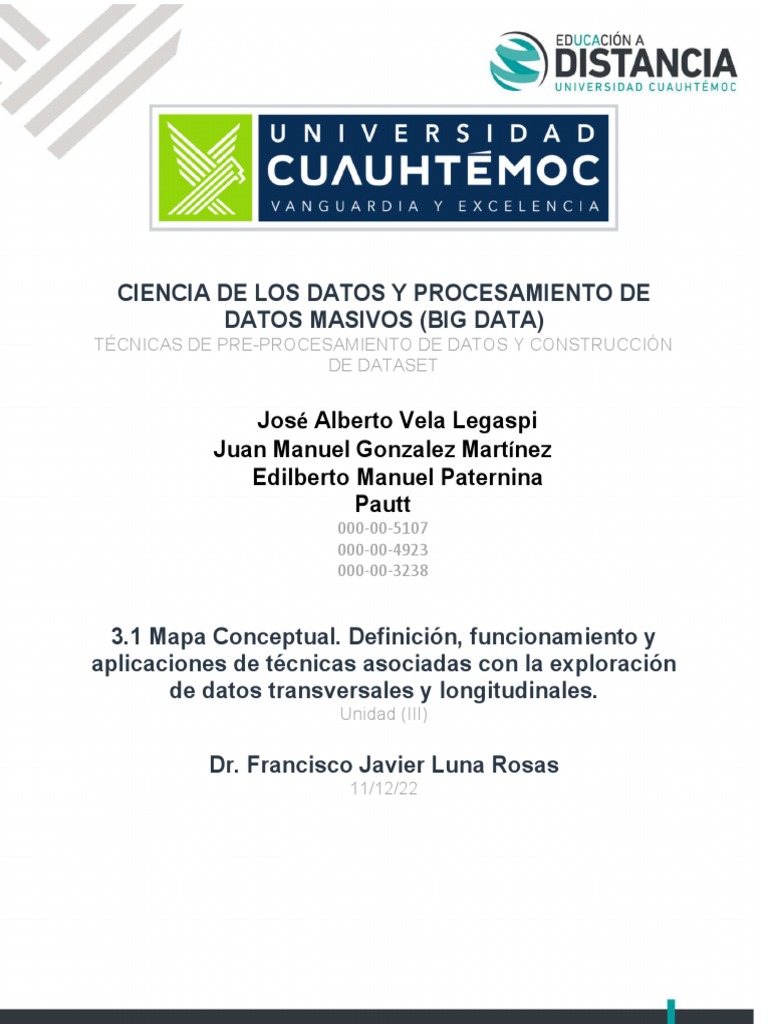 EDUCACIÓN A
DISTANCIA
UNIVERSIDAD CUAUHTÉMOC

UNIVERSIDAD
CUAUHTÉMOC
VANGUARDIA Y EXCELENCIA

CIENCIA DE LOS DATOS Y PROCESAMIENTO DE DATOS MASIVOS (BIG DATA)
TÉCNICAS DE PRE-PROCESAMIENTO DE DATOS Y CONSTRUCCIÓN DE DATASET

José Alberto Vela Legaspi
Juan Manuel Gonzalez Martínez
Edilberto Manuel Paternina Pautt
000-00-5107
000-00-4923
000-00-3238

3.1 Mapa Conceptual. Definición, funcionamiento y aplicaciones de técnicas asociadas con la exploración de datos transversales y longitudinales.
Unidad (III)

Dr. Francisco Javier Luna Rosas
11/12/22